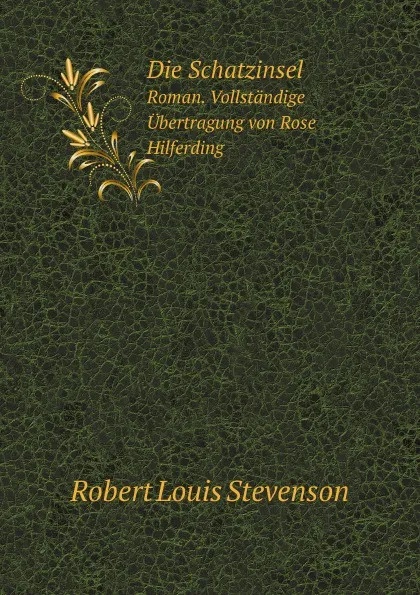 Die Schatzinsel
Roman. Vollständige Übertragung von Rose Hilferding

Robert Louis Stevenson